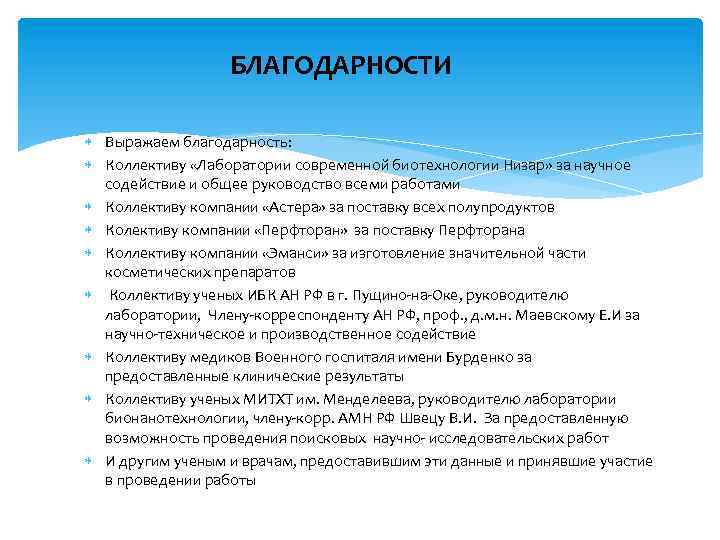 БЛАГОДАРНОСТИ

Выражаем благодарность:

Коллективу «Лаборатории современной биотехнологии Низар» за научное содействие и общее руководство всеми работами

Коллективу компании «Астера» за поставку всех полупродуктов

Колективу компании «Перфторан» за поставку Перфторана

Коллективу компании «Эманси» за изготовление значительной части косметических препаратов

Коллективу ученых ИБК АН РФ в г. Пущино-на-Оке, руководителю лаборатории, Члену-корреспонденту АН РФ, проф., д.м.н. Маевскому Е.И за научно-техническое и производственное содействие

Коллективу медиков Военного госпиталя имени Бурденко за предоставленные клинические результаты

Коллективу ученых МИТХТ им. Менделеева, руководителю лаборатории бионанотехнологии, члену-корр. АМН РФ Швецу В.И. За предоставленную возможность проведения поисковых научно- исследовательских работ

И другим ученым и врачам, предоставившим эти данные и принявшие участие в проведении работы